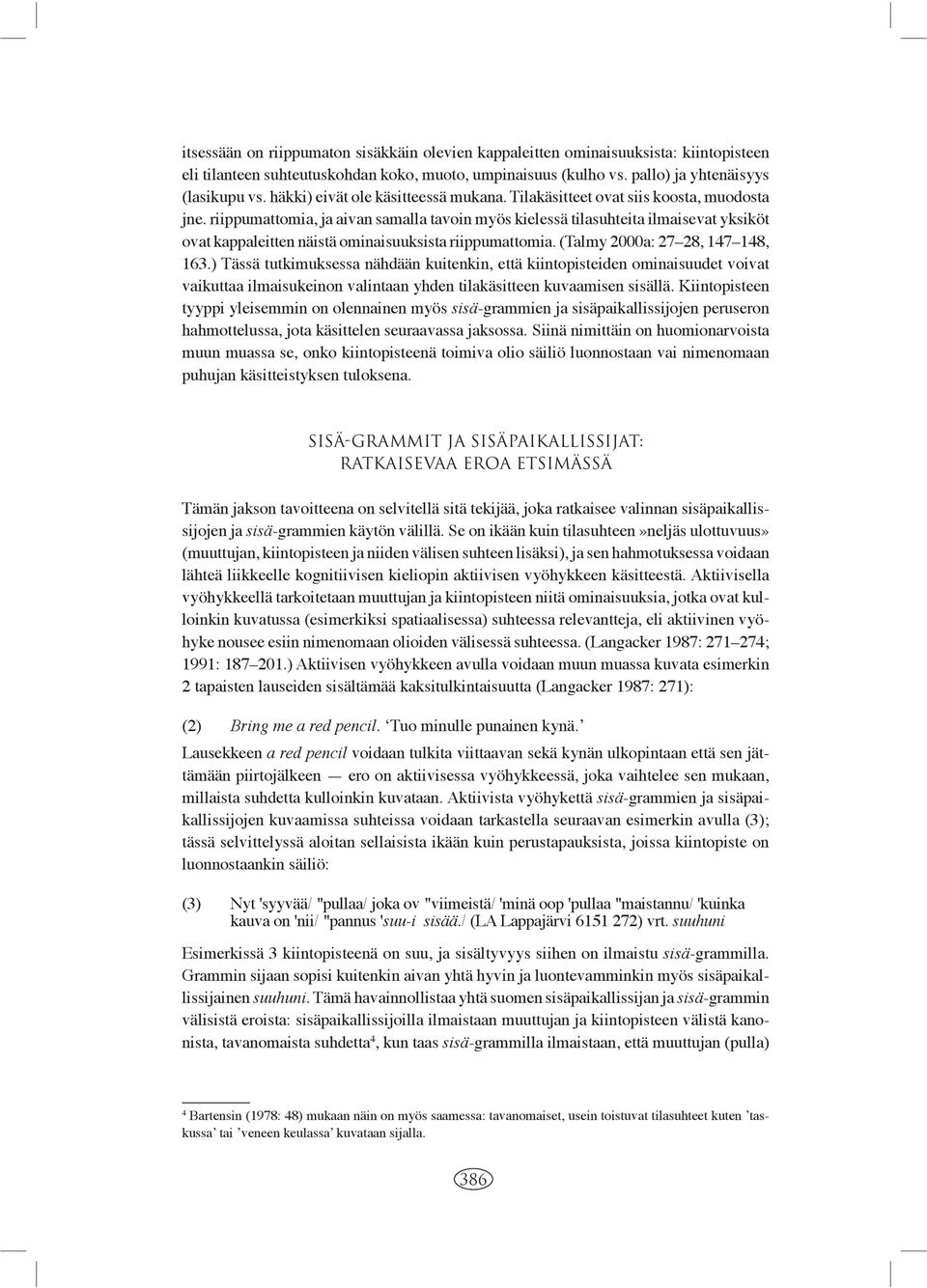 itsessään on riippumaton sisäkkäin olevien kappaleitten ominaisuuksista: kiintopisteen eli tilanteen suhteutuskohdan koko, muoto, umpinaisuus (kulho vs. pallo) ja yhtenäisyys (lasikupu vs. häkki) eivät ole käsitteessä mukana. Tilakäsitteet ovat siis koosta, muodosta jne. riippumattomia, ja aivan samalla tavoin myös kielessä tilasuhteita ilmaisevat yksiköt ovat kappaleitten näistä ominaisuuksista riippumattomia. (Talmy 2000a: 27–28, 147–148, 163.) Tässä tutkimuksessa nähdään kuitenkin, että kiintopisteiden ominaisuudet voivat vaikuttaa ilmaisukeinon valintaan yhden tilakäsitteen kuvaamisen sisällä. Kiintopisteen tyyppi yleisemmin on olennainen myös sisä-grammien ja sisäpaikallissijojen peruseron hahmottelussa, jota käsittelen seuraavassa jaksossa. Siinä nimittäin on huomionarvoista muun muassa se, onko kiintopisteenä toimiva olio säiliö luonnostaan vai nimenomaan puhujan käsitteistyksen tuloksena.

SISÄ-GRAMMIT JA SISÄPAIKALLISSIJAT:
RATKAISEVAA EROA ETSIMÄSSÄ

Tämän jakson tavoitteena on selvitellä sitä tekijää, joka ratkaisee valinnan sisäpaikallissijojen ja sisä-grammien käytön välillä. Se on ikään kuin tilasuhteen»neljäs ulottuvuus» (muuttujan, kiintopisteen ja niiden välisen suhteen lisäksi), ja sen hahmotuksessa voidaan lähteä liikkeelle kognitiivisen kieliopin aktiivisen vyöhykkeen käsitteestä. Aktiivisella vyöhykkeellä tarkoitetaan muuttujan ja kiintopisteen niitä ominaisuuksia, jotka ovat kulloinkin kuvatussa (esimerkiksi spatiaalisessa) suhteessa relevantteja, eli aktiivinen vyöhyke nousee esiin nimenomaan olioiden välisessä suhteessa. (Langacker 1987: 271–274; 1991: 187–201.) Aktiivisen vyöhykkeen avulla voidaan muun muassa kuvata esimerkin 2 tapaisten lauseiden sisältämää kaksitulkintaisuutta (Langacker 1987: 271):

(2) Bring me a red pencil. ‘Tuo minulle punainen kynä.’

Lausekkeen a red pencil voidaan tulkita viittaavan sekä kynän ulkopintaan että sen jättämään piirtojälkeen — ero on aktiivisessa vyöhykkeessä, joka vaihtelee sen mukaan, millaista suhdetta kulloinkin kuvataan. Aktiivista vyöhykettä sisä-grammien ja sisäpaikallissijojen kuvaamissa suhteissa voidaan tarkastella seuraavan esimerkin avulla (3); tässä selvittelyssä aloitan sellaisista ikään kuin perustapauksista, joissa kiintopiste on luonnostaankin säiliö:

(3) Nyt 'syyvää/ "pullaa/ joka ov "viimeistä/ 'minä oop 'pullaa "maistannu/ 'kuinka kauva on 'nii/ "pannus 'suu-i sisää./ (LA Lappajärvi 6151 272) vrt. suuhuni

Esimerkissä 3 kiintopisteenä on suu, ja sisältyvyys siihen on ilmaistu sisä-grammilla. Grammin sijaan sopisi kuitenkin aivan yhtä hyvin ja luontevamminkin myös sisäpaikallissijainen suuhuni. Tämä havainnollistaa yhtä suomen sisäpaikallissijan ja sisä-grammin välisistä eroista: sisäpaikallissijoilla ilmaistaan muuttujan ja kiintopisteen välistä kanonista, tavanomaista suhdetta$^4$, kun taas sisä-grammilla ilmaistaan, että muuttujan (pulla)

$^4$ Bartensin (1978: 48) mukaan näin on myös saamessa: tavanomaiset, usein toistuvat tilasuhteet kuten ’taskussa’ tai ’veneen keulassa’ kuvataan sijalla.

386